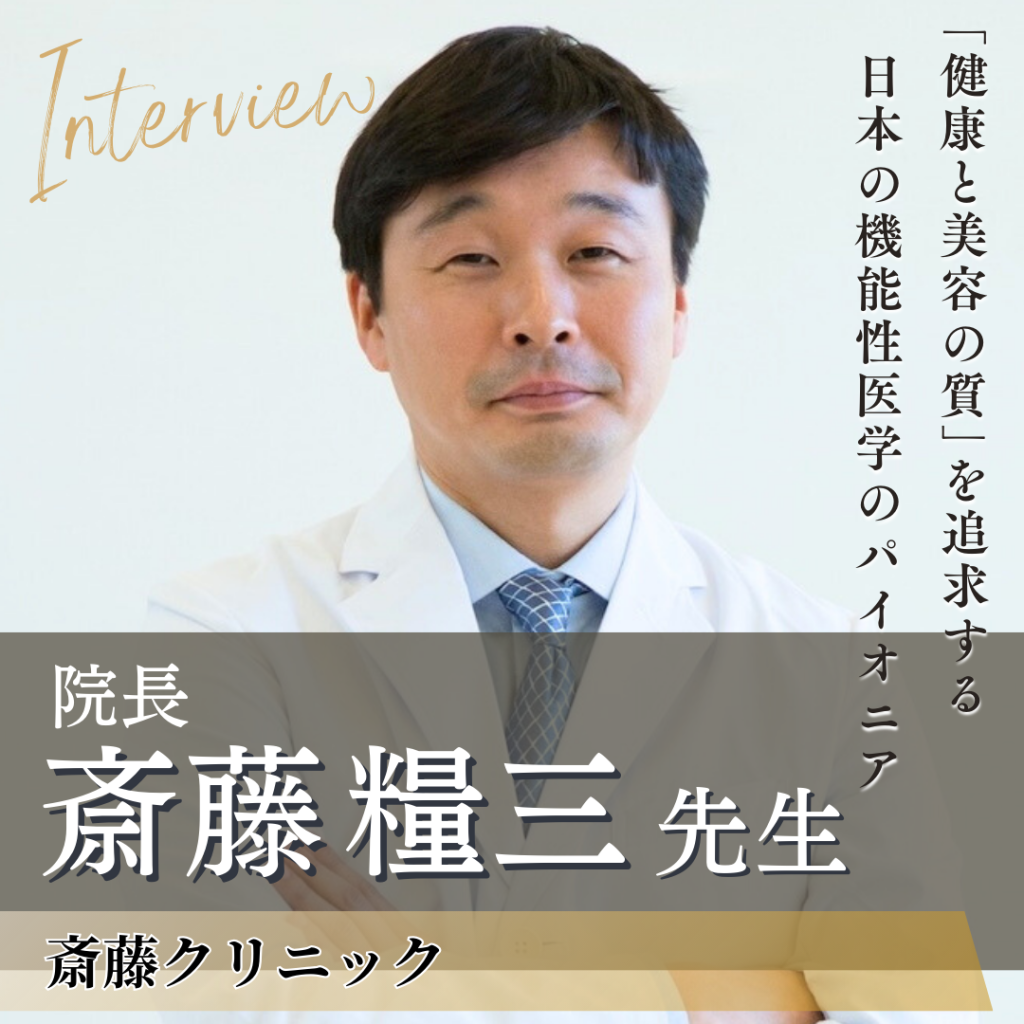 Interview

「健康と美容の質」を追求する
日本の機能性医学のパイオニア

院長
斎藤 糧三 先生

斎藤クリニック